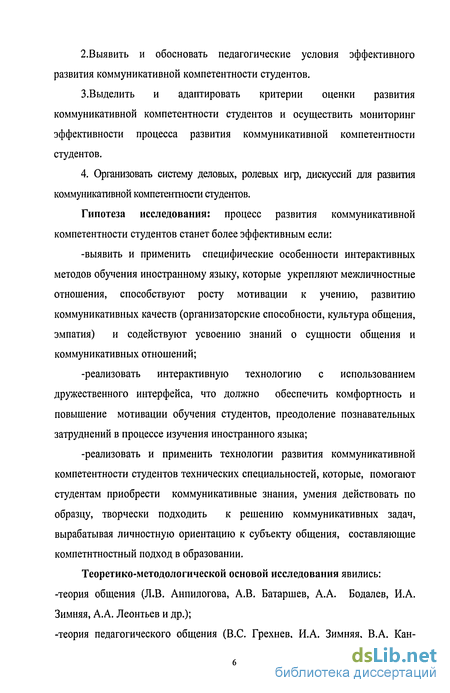 2.Выявить и обосновать педагогические условия эффективного развития коммуникативной компетентности студентов.

3.Выделить и адаптировать критерии оценки развития коммуникативной компетентности студентов и осуществить мониторинг эффективности процесса развития коммуникативной компетентности студентов.

4. Организовать систему деловых, ролевых игр, дискуссий для развития коммуникативной компетентности студентов.

Гипотеза исследования: процесс развития коммуникативной компетентности студентов станет более эффективным если:

-выявить и применить специфические особенности интерактивных методов обучения иностранному языку, которые укрепляют межличностные отношения, способствуют росту мотивации к учению, развитию коммуникативных качеств (организаторские способности, культура общения, эмпатия) и содействуют усвоению знаний о сущности общения и коммуникативных отношений;

-реализовать интерактивную технологию с использованием дружественного интерфейса, что должно обеспечить комфортность и повышение мотивации обучения студентов, преодоление познавательных затруднений в процессе изучения иностранного языка;

-реализовать и применить технологии развития коммуникативной компетентности студентов технических специальностей, которые, помогают студентам приобрести коммуникативные знания, умения действовать по образцу, творчески подходить к решению коммуникативных задач, вырабатывая личностную ориентацию к субъекту общения, составляющие компетнтностный подход в образовании.

Теоретико-методологической основой исследования явились:

-теория общения (Л.В. Анпилогова, А.В. Батаршев, А.А. Бодалев, И.А. Зимняя, А.А. Леонтьев и др.);

-теория педагогического общения (В.С. Грехнев, И.А. Зимняя, В.А. Кан-

6

dsLib.net
библиотека диссертаций